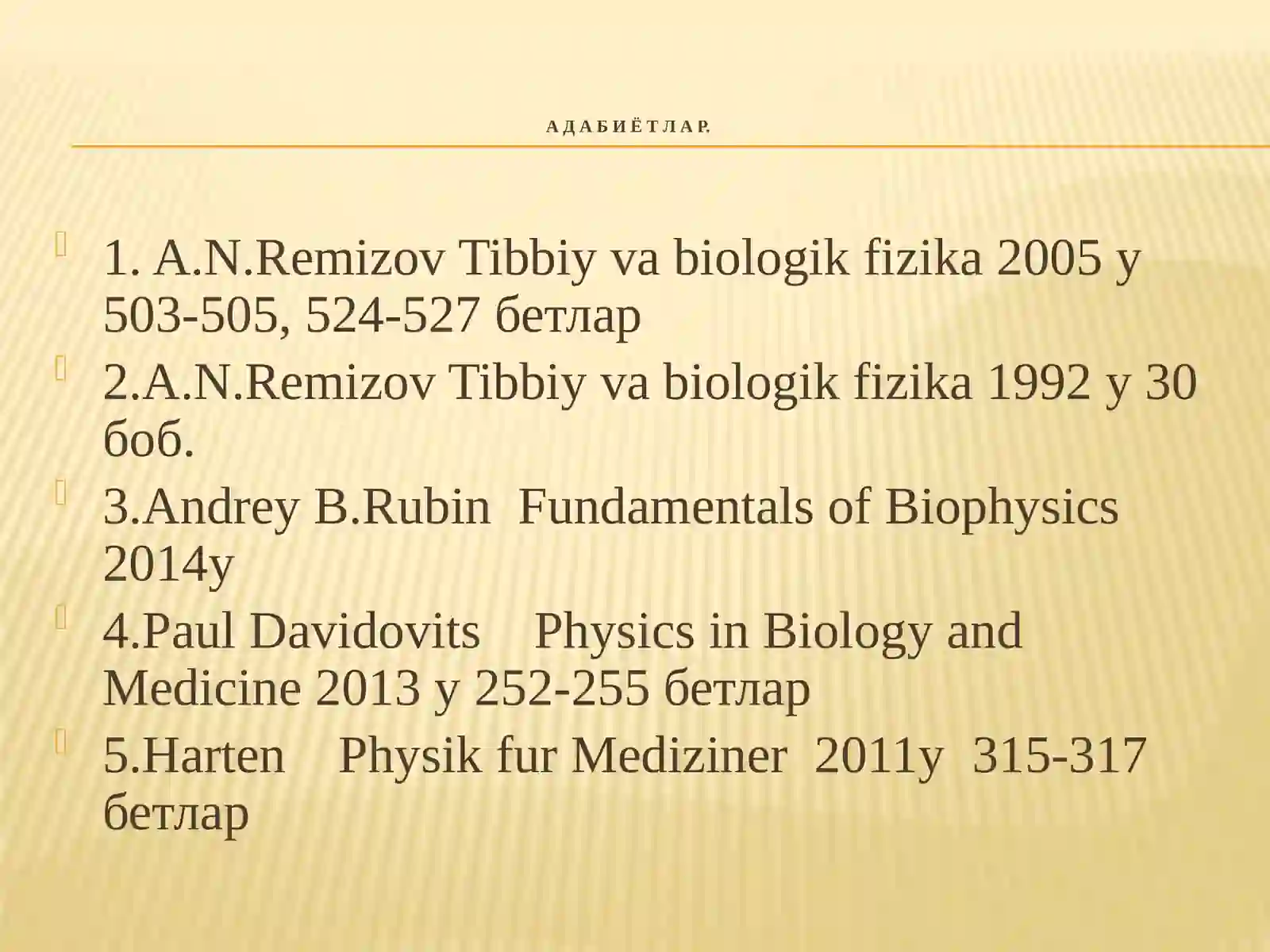 АДАБИЁТЛАР.

1. A.N.Remizov Tibbiy va biologik fizika 2005 y 503-505, 524-527 бетлар

2.A.N.Remizov Tibbiy va biologik fizika 1992 y 30 боб.

3.Andrey B.Rubin Fundamentals of Biophysics 2014y

4.Paul Davidovits Physics in Biology and Medicine 2013 y 252-255 бетлар

5.Harten Physik fur Mediziner 2011y 315-317 бетлар